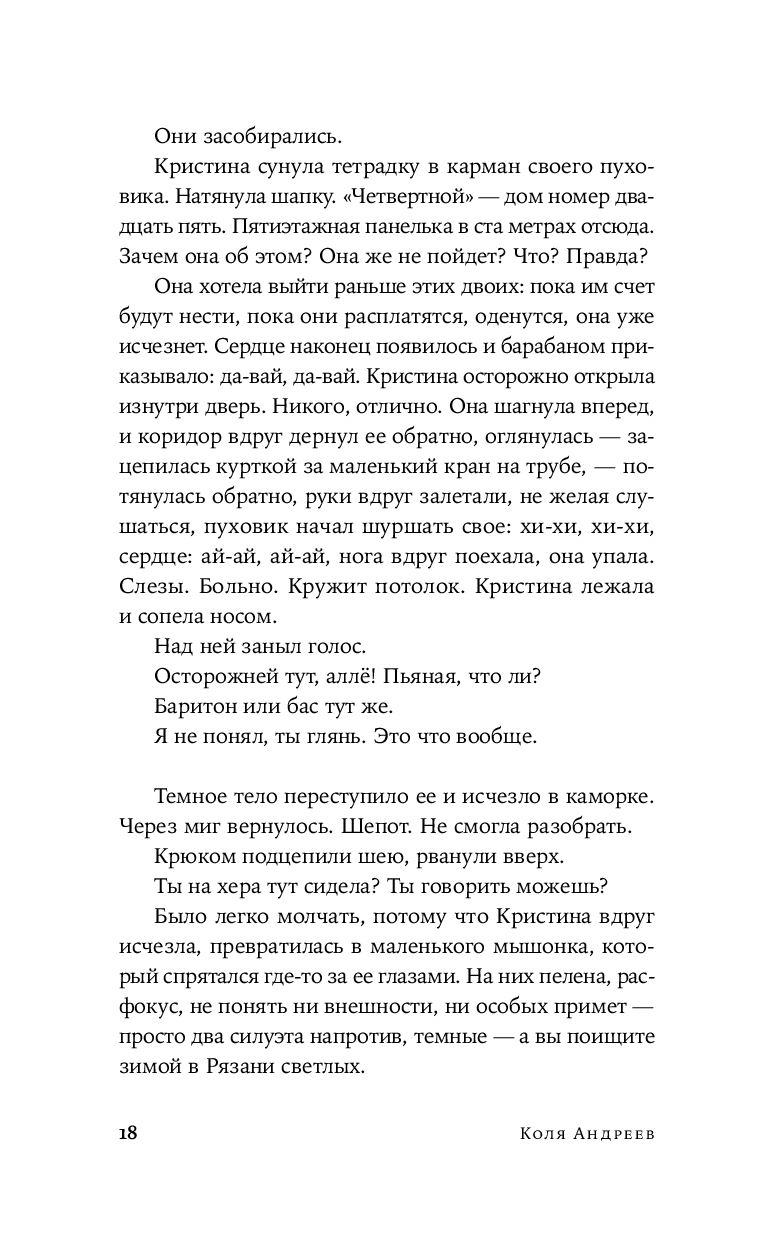 Они засобирались.

Кристина сунула тетрадку в карман своего пуховика. Натянула шапку. «Четвертной» — дом номер двадцать пять. Пятиэтажная панелька в ста метрах отсюда. Зачем она об этом? Она же не пойдет? Что? Правда?

Она хотела выйти раньше этих двоих: пока им счет будут нести, пока они расплатятся, оденутся, она уже исчезнет. Сердце наконец появилось и барабаном приказывало: да-вай, да-вай. Кристина осторожно открыла изнутри дверь. Никого, отлично. Она шагнула вперед, и коридор вдруг дернул ее обратно, оглянулась — зацепилась курткой за маленький кран на трубе, — потянулась обратно, руки вдруг залетали, не желая слушаться, пуховик начал шуршать свое: хи-хи, хи-хи, сердце: ай-ай, ай-ай, нога вдруг поехала, она упала. Слезы. Больно. Кружит потолок. Кристина лежала и сопела носом.

Над ней заныл голос.

Осторожней тут, аллё! Пьяная, что ли?

Баритон или бас тут же.

Я не понял, ты глянь. Это что вообще.

Темное тело переступило ее и исчезло в каморке. Через миг вернулось. Шепот. Не смогла разобрать.

Крюком подцепили шею, рванули вверх.

Ты на хера тут сидела? Ты говорить можешь?

Было легко молчать, потому что Кристина вдруг исчезла, превратилась в маленького мышонка, который спрятался где-то за ее глазами. На них пелена, расфокус, не понять ни внешности, ни особых примет — просто два силуэта напротив, темные — а вы поищите зимой в Рязани светлых.

18 Коля Андреев